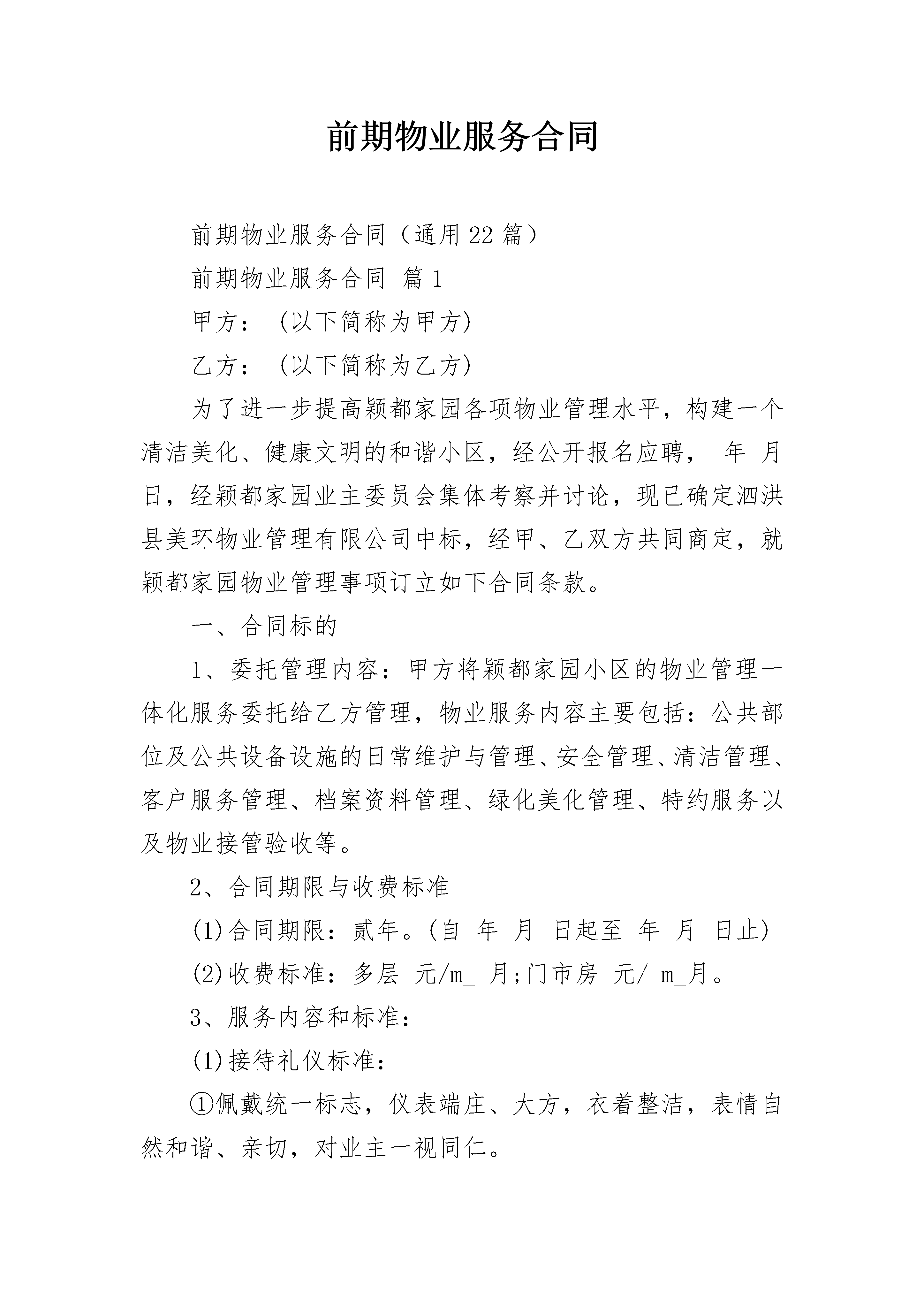 前期物业服务合同

前期物业服务合同（通用22篇）

前期物业服务合同 篇1

甲方：（以下简称为甲方)

乙方：（以下简称为乙方)

为了进一步提高颖都家园各项物业管理水平，构建一个清洁美化、健康文明的和谐小区，经公开报名应聘， 年 月 日，经颖都家园业主委员会集体考察并讨论，现已确定泗洪县美环物业管理有限公司中标，经甲、乙双方共同商定，就颖都家园物业管理事项订立如下合同条款。

一、合同标的

1、委托管理内容：甲方将颖都家园小区的物业管理一体化服务委托给乙方管理，物业服务内容主要包括：公共部位及公共设备设施的日常维护与管理、安全管理、清洁管理、客户服务管理、档案资料管理、绿化美化管理、特约服务以及物业接管验收等。

2、合同期限与收费标准

(1)合同期限：贰年。(自 年 月 日起至 年 月 日止)

(2)收费标准：多层 元/m_ 月;门市房 元/ m_月。

3、服务内容和标准：

(1)接待礼仪标准：

①佩戴统一标志，仪表端庄、大方，衣着整洁，表情自然和谐、亲切，对业主一视同仁。